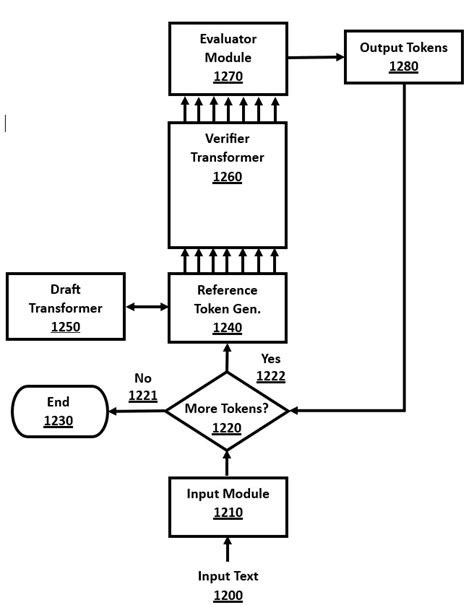 Evaluator Module
1270

Output Tokens
1280

Verifier Transformer
1260

Draft Transformer
1250

Reference Token Gen.
1240

Yes
1222

No
1221

End
1230

More Tokens?
1220

Input Module
1210

Input Text
1200